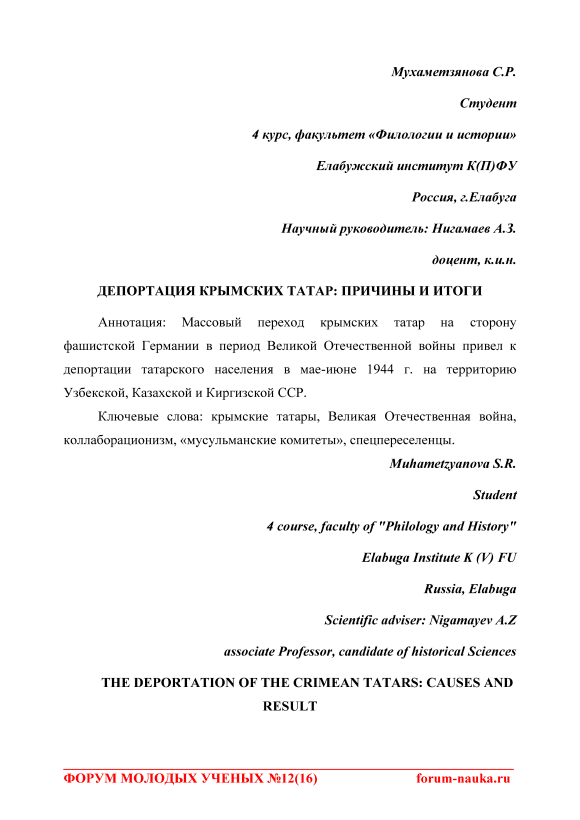 Мухаметзянова С.Р.

Студент

4 курс, факультет «Филологии и истории»

Елабужский институт К(П)ФУ

Россия, г.Елабуга

Научный руководитель: Нигамаев А.З.

доцент, к.и.н.

ДЕПОРТАЦИЯ КРЫМСКИХ ТАТАР: ПРИЧИНЫ И ИТОГИ

Аннотация: Массовый переход крымских татар на сторону фашистской Германии в период Великой Отечественной войны привел к депортации татарского населения в мае-июне 1944 г. на территорию Узбекской, Казахской и Киргизской ССР.

Ключевые слова: крымские татары, Великая Отечественная война, коллаборационизм, «мусульманские комитеты», спецпереселенцы.

Muhametzyanova S.R.

Student

4 course, faculty of "Philology and History"

Elabuga Institute K (V) FU

Russia, Elabuga

Scientific adviser: Nigamayev A.Z

associate Professor, candidate of historical Sciences

THE DEPORTATION OF THE CRIMEAN TATARS: CAUSES AND RESULT

ФОРУМ МОЛОДЫХ УЧЕНЫХ №12(16) forum-nauka.ru